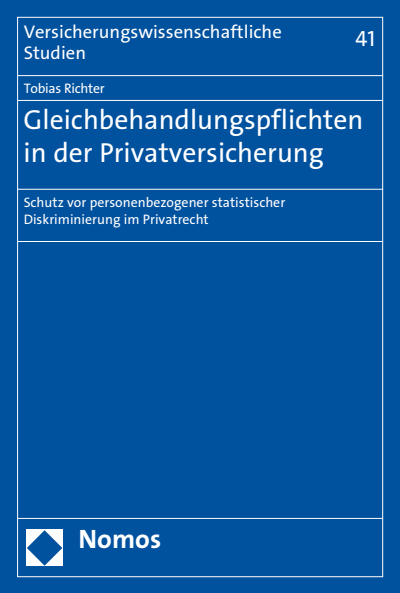 Versicherungswissenschaftliche Studien

41

Tobias Richter

Gleichbehandlungspflichten in der Privatversicherung

Schutz vor personenbezogener statistischer Diskriminierung im Privatrecht

Nomos